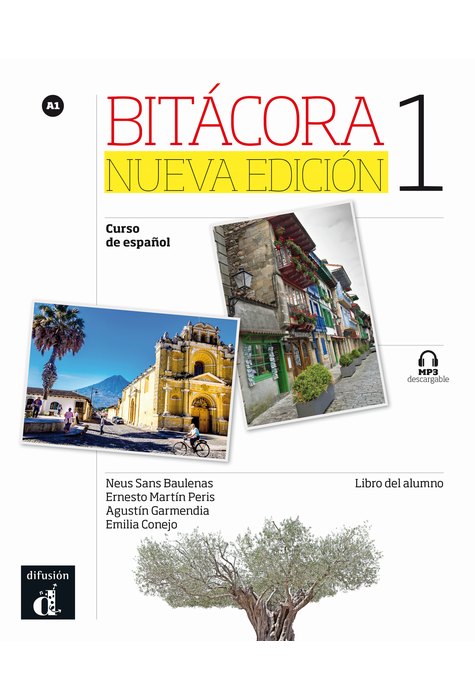 A1

BITÁCORA 1
NUEVA EDICIÓN

Curso de español

MP3 descargable

Neus Sans Baulenas
Ernesto Martín Peris
Agustín Garmendia
Emilia Conejo

Libro del alumno

difusión